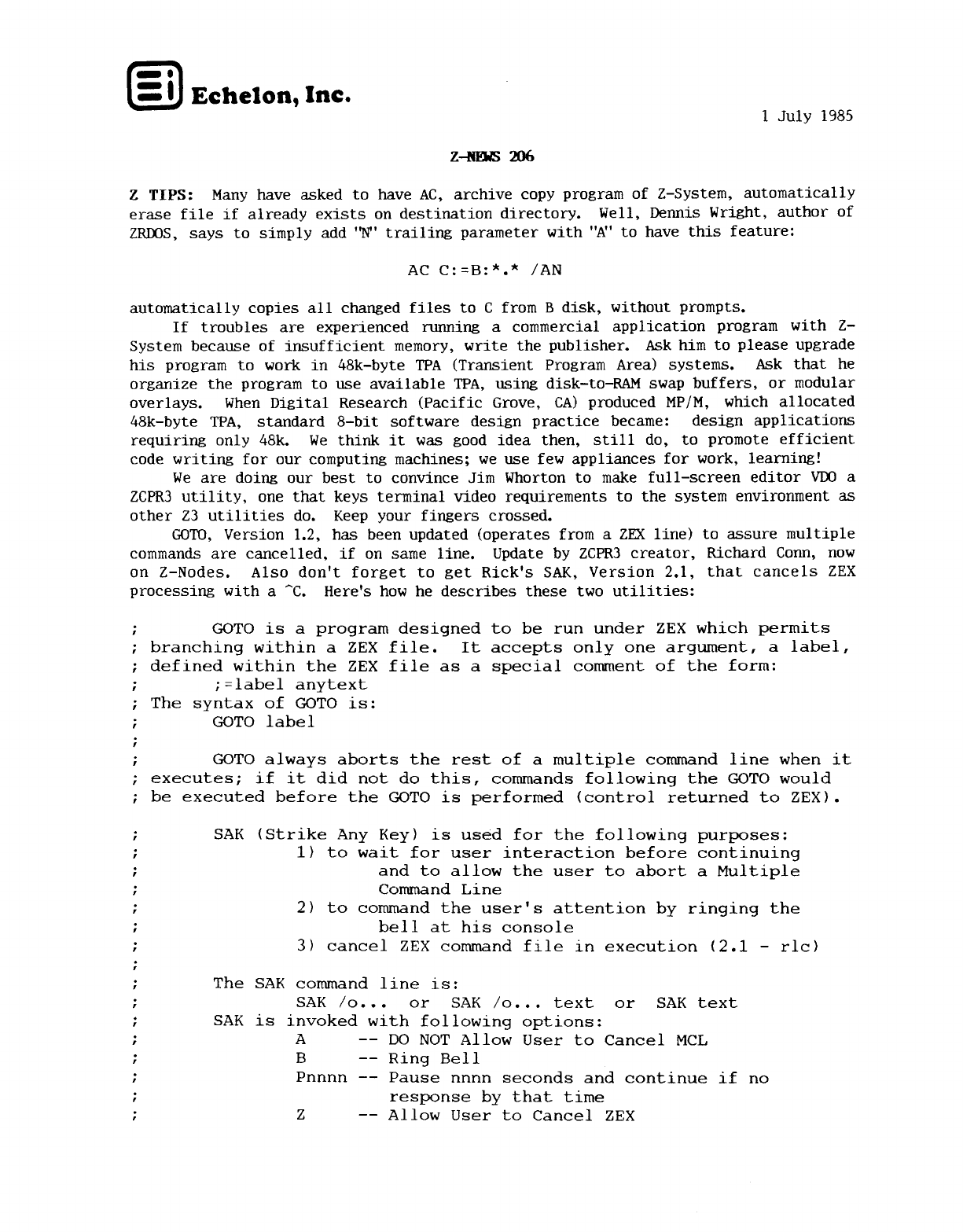 Echelon, Inc.

1 July 1985

Z-NEWS 206

Z TIPS: Many have asked to have AC, archive copy program of Z-System, automatically erase file if already exists on destination directory. Well, Dennis Wright, author of ZRDOS, says to simply add "N" trailing parameter with "A" to have this feature:

AC C:=B:*.* /AN

automatically copies all changed files to C from B disk, without prompts.

If troubles are experienced running a commercial application program with Z-System because of insufficient memory, write the publisher. Ask him to please upgrade his program to work in 48k-byte TPA (Transient Program Area) systems. Ask that he organize the program to use available TPA, using disk-to-RAM swap buffers, or modular overlays. When Digital Research (Pacific Grove, CA) produced MP/M, which allocated 48k-byte TPA, standard 8-bit software design practice became: design applications requiring only 48k. We think it was good idea then, still do, to promote efficient code writing for our computing machines; we use few appliances for work, learning!

We are doing our best to convince Jim Whorton to make full-screen editor VDO a ZCPR3 utility, one that keys terminal video requirements to the system environment as other Z3 utilities do. Keep your fingers crossed.

GOTO, Version 1.2, has been updated (operates from a ZEX line) to assure multiple commands are cancelled, if on same line. Update by ZCPR3 creator, Richard Conn, now on Z-Nodes. Also don't forget to get Rick's SAK, Version 2.1, that cancels ZEX processing with a ^C. Here's how he describes these two utilities:

;       GOTO is a program designed to be run under ZEX which permits
; branching within a ZEX file.  It accepts only one argument, a label,
; defined within the ZEX file as a special comment of the form:
;       ;=label anytext
; The syntax of GOTO is:
;       GOTO label
;
;       GOTO always aborts the rest of a multiple command line when it
; executes; if it did not do this, commands following the GOTO would
; be executed before the GOTO is performed (control returned to ZEX).

;       SAK (Strike Any Key) is used for the following purposes:
;               1) to wait for user interaction before continuing
;                       and to allow the user to abort a Multiple
;                       Command Line
;               2) to command the user's attention by ringing the
;                       bell at his console
;               3) cancel ZEX command file in execution (2.1 - rlc)
;
;       The SAK command line is:
;               SAK /o...  or  SAK /o... text  or  SAK text
;       SAK is invoked with following options:
;               A     -- DO NOT Allow User to Cancel MCL
;               B     -- Ring Bell
;               Pnnnn -- Pause nnnn seconds and continue if no
;                       response by that time
;               Z     -- Allow User to Cancel ZEX